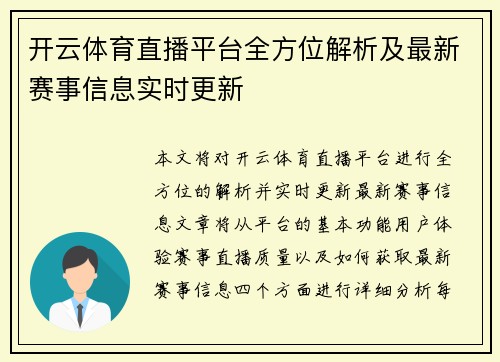 开云体育直播平台全方位解析及最新赛事信息实时更新

本文将对开云体育直播平台进行全方位的解析并实时更新最新赛事信息文章将从平台的基本功能用户体验赛事直播质量以及如何获取最新赛事信息四个方面进行详细分析每